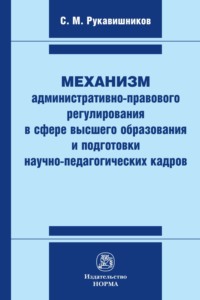 С. М. Рукавишников

МЕХАНИЗМ
административно-правового регулирования в сфере высшего образования и подготовки научно-педагогических кадров

Издательство
НОРМА